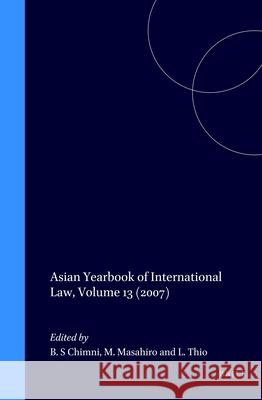 Asian Yearbook of International Law, Volume 13 (2007)

Edited by
B. S Chimni, M. Masahiro and L. Thio

Kraina Książek